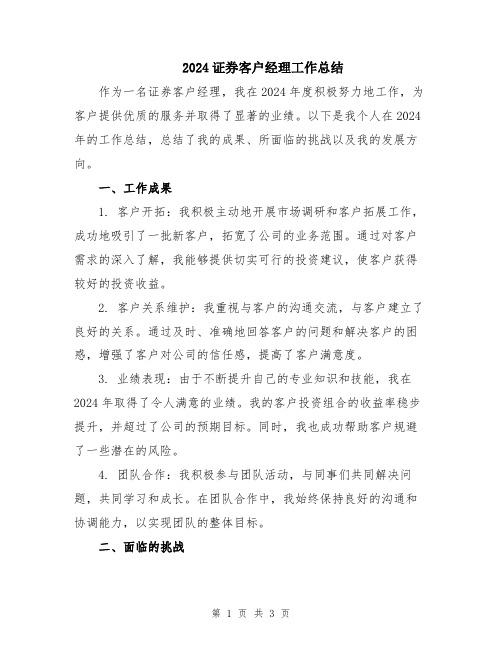 2024 证券客户经理工作总结

作为一名证券客户经理，我在 2024 年度积极努力地工作，为客户提供优质的服务并取得了显著的业绩。以下是我个人在 2024 年的工作总结，总结了我的成果、所面临的挑战以及我的发展方向。

一、工作成果

1. 客户开拓：我积极主动地开展市场调研和客户拓展工作，成功地吸引了一批新客户，拓宽了公司的业务范围。通过对客户需求的深入了解，我能够提供切实可行的投资建议，使客户获得较好的投资收益。

2. 客户关系维护：我重视与客户的沟通交流，与客户建立了良好的关系。通过及时、准确地回答客户的问题和解决客户的困惑，增强了客户对公司的信任感，提高了客户满意度。

3. 业绩表现：由于不断提升自己的专业知识和技能，我在 2024 年取得了令人满意的业绩。我的客户投资组合的收益率稳步提升，并超过了公司的预期目标。同时，我也成功帮助客户规避了一些潜在的风险。

4. 团队合作：我积极参与团队活动，与同事们共同解决问题，共同学习和成长。在团队合作中，我始终保持良好的沟通和协调能力，以实现团队的整体目标。

二、面临的挑战

第 1 页 共 3 页